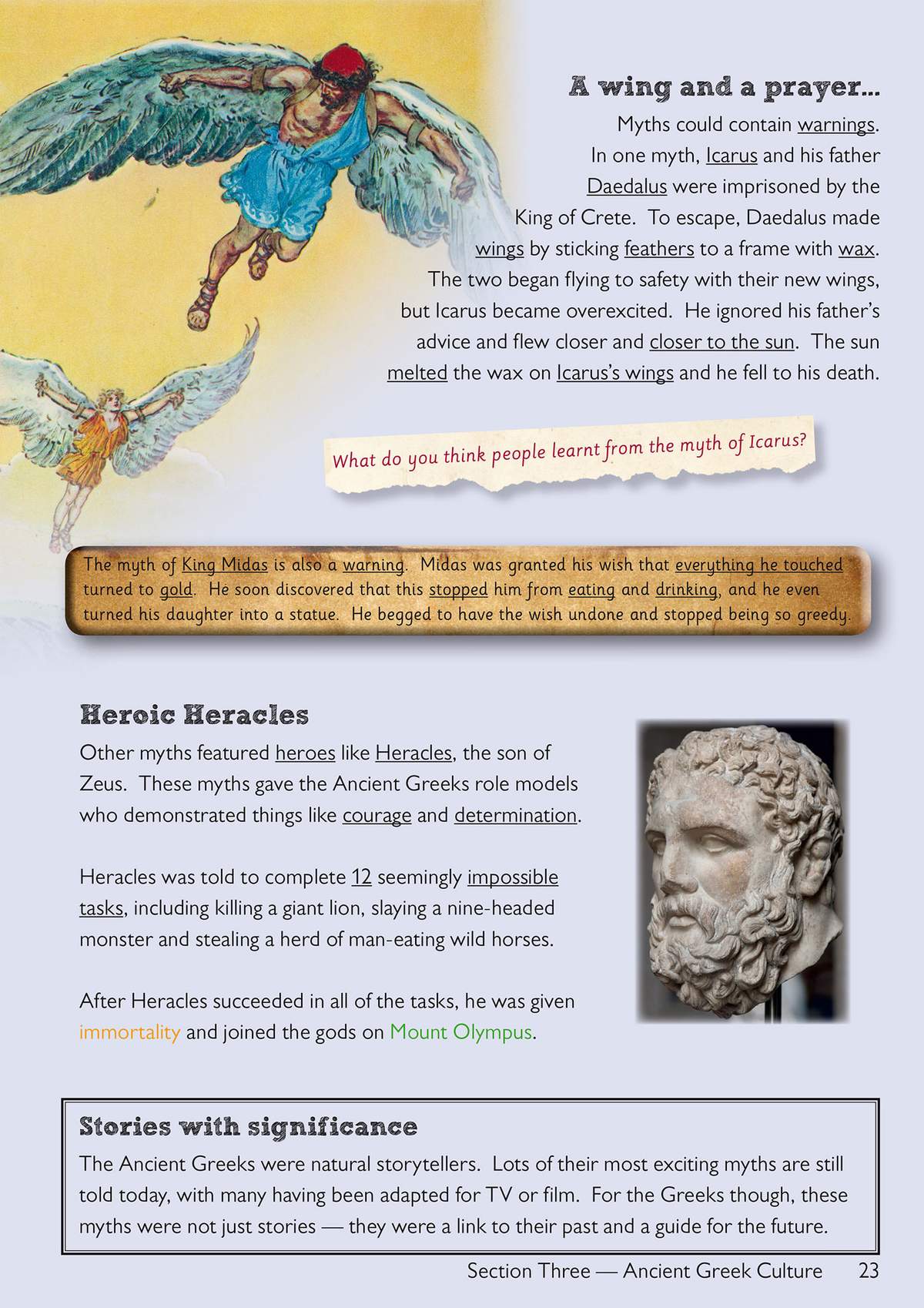 A wing and a prayer...

Myths could contain warnings. In one myth, Icarus and his father Daedalus were imprisoned by the King of Crete. To escape, Daedalus made wings by sticking feathers to a frame with wax. The two began flying to safety with their new wings, but Icarus became overexcited. He ignored his father's advice and flew closer and closer to the sun. The sun melted the wax on Icarus's wings and he fell to his death.

What do you think people learnt from the myth of Icarus?

The myth of King Midas is also a warning. Midas was granted his wish that everything he touched turned to gold. He soon discovered that this stopped him from eating and drinking, and he even turned his daughter into a statue. He begged to have the wish undone and stopped being so greedy.

Heroic Heracles

Other myths featured heroes like Heracles, the son of Zeus. These myths gave the Ancient Greeks role models who demonstrated things like courage and determination.

Heracles was told to complete 12 seemingly impossible tasks, including killing a giant lion, slaying a nine-headed monster and stealing a herd of man-eating wild horses.

After Heracles succeeded in all of the tasks, he was given immortality and joined the gods on Mount Olympus.

Stories with significance

The Ancient Greeks were natural storytellers. Lots of their most exciting myths are still told today, with many having been adapted for TV or film. For the Greeks though, these myths were not just stories — they were a link to their past and a guide for the future.

Section Three — Ancient Greek Culture 23